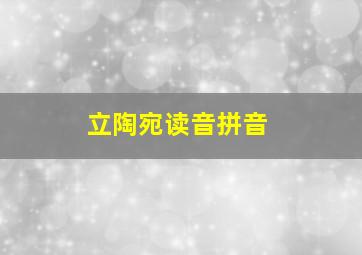 立陶宛读音拼音